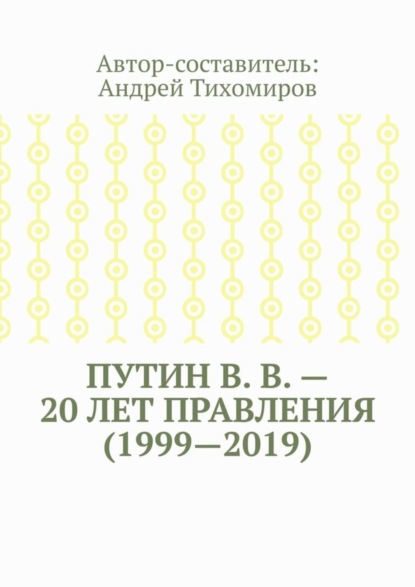 Автор-составитель:
Андрей Тихомиров

ПУТИН В. В. —
20 ЛЕТ ПРАВЛЕНИЯ
(1999—2019)